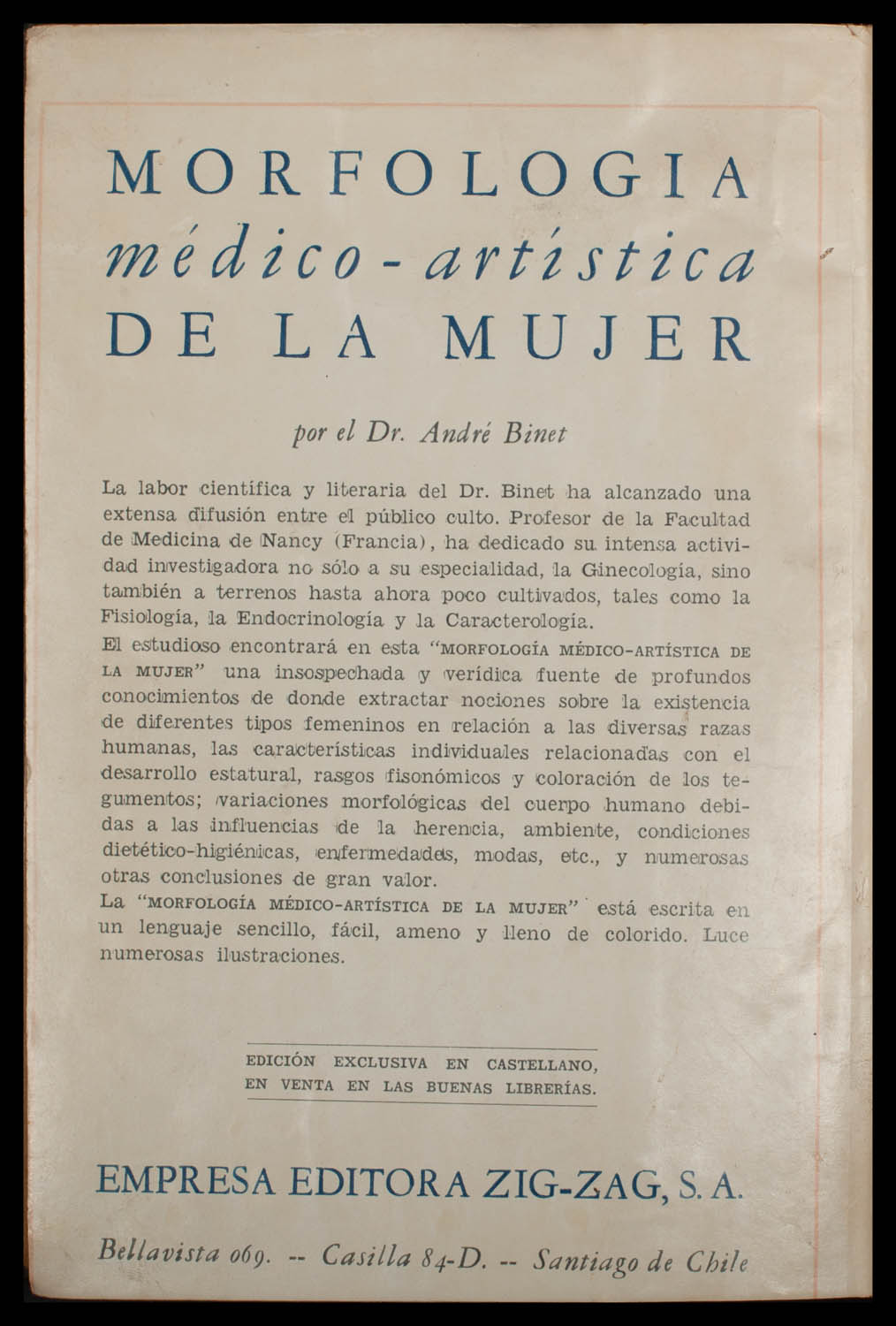 MORFOLOGIA
médico-artística
DE LA MUJER

por el Dr. André Binet

La labor científica y literaria del Dr. Binet ha alcanzado una extensa difusión entre el público culto. Profesor de la Facultad de Medicina de Nancy (Francia), ha dedicado su intensa actividad investigadora no sólo a su especialidad, la Ginecología, sino también a terrenos hasta ahora poco cultivados, tales como la Fisiología, la Endocrinología y la Caracterología.
El estudioso encontrará en esta "MORFOLOGÍA MÉDICO-ARTÍSTICA DE LA MUJER" una insospechada y verídica fuente de profundos conocimientos de donde extractar nociones sobre la existencia de diferentes tipos femeninos en relación a las diversas razas humanas, las características individuales relacionadas con el desarrollo estatural, rasgos fisonómicos y coloración de los tegumentos; variaciones morfológicas del cuerpo humano debidas a las influencias de la herencia, ambiente, condiciones dietético-higiénicas, enfermedades, modas, etc., y numerosas otras conclusiones de gran valor.
La "MORFOLOGÍA MÉDICO-ARTÍSTICA DE LA MUJER" está escrita en un lenguaje sencillo, fácil, ameno y lleno de colorido. Luce numerosas ilustraciones.

EDICIÓN EXCLUSIVA EN CASTELLANO,
EN VENTA EN LAS BUENAS LIBRERÍAS.

EMPRESA EDITORA ZIG-ZAG, S. A.

Bellavista 069. -- Casilla 84-D. -- Santiago de Chile